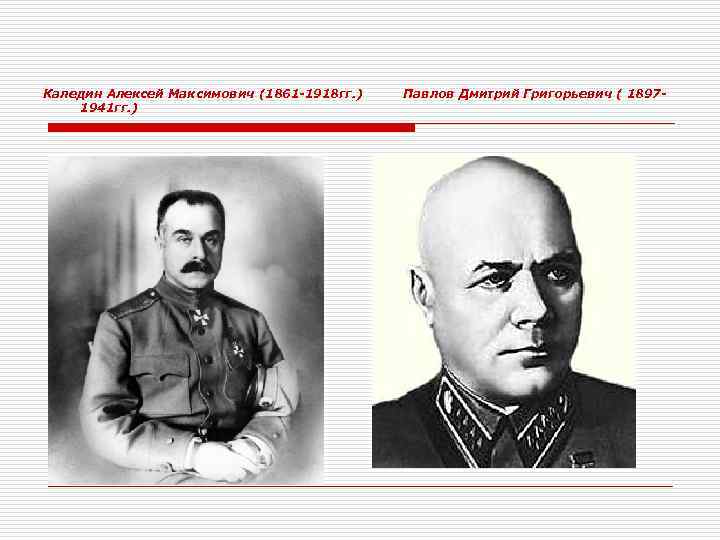 Каледин Алексей Максимович (1861-1918гг.) Павлов Дмитрий Григорьевич ( 1897-1941гг.)